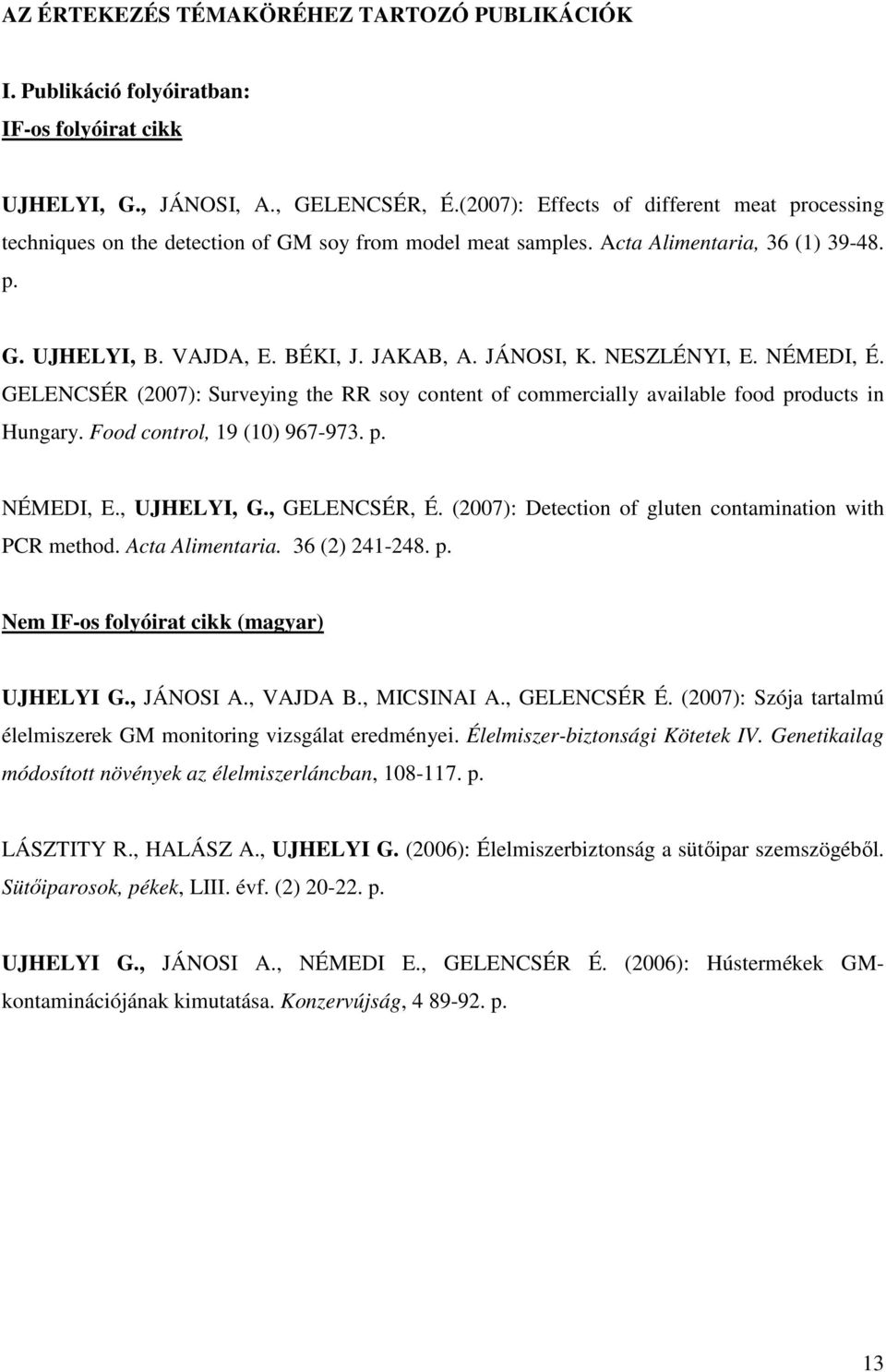 AZ ÉRTEKEZÉS TÉMAKÖRÉHEZ TARTOZÓ PUBLIKÁCIÓK

I. Publikáció folyóiratban:
IF-os folyóirat cikk

UJHELYI, G., JÁNOSI, A., GELENCSÉR, É.(2007): Effects of different meat processing techniques on the detection of GM soy from model meat samples. Acta Alimentaria, 36 (1) 39-48. p.

G. UJHELYI, B. VAJDA, E. BÉKI, J. JAKAB, A. JÁNOSI, K. NESZLÉNYI, E. NÉMEDI, É. GELENCSÉR (2007): Surveying the RR soy content of commercially available food products in Hungary. Food control, 19 (10) 967-973. p.

NÉMEDI, E., UJHELYI, G., GELENCSÉR, É. (2007): Detection of gluten contamination with PCR method. Acta Alimentaria. 36 (2) 241-248. p.

Nem IF-os folyóirat cikk (magyar)

UJHELYI G., JÁNOSI A., VAJDA B., MICSINAI A., GELENCSÉR É. (2007): Szója tartalmú élelmiszerek GM monitoring vizsgálat eredményei. Élelmiszer-biztonsági Kötetek IV. Genetikailag módosított növények az élelmiszerláncban, 108-117. p.

LÁSZTITY R., HALÁSZ A., UJHELYI G. (2006): Élelmiszerbiztonság a sütőipar szemszögéből. Sütőiparosok, pékek, LIII. évf. (2) 20-22. p.

UJHELYI G., JÁNOSI A., NÉMEDI E., GELENCSÉR É. (2006): Hústermékek GM-kontaminációjának kimutatása. Konzervújság, 4 89-92. p.

13